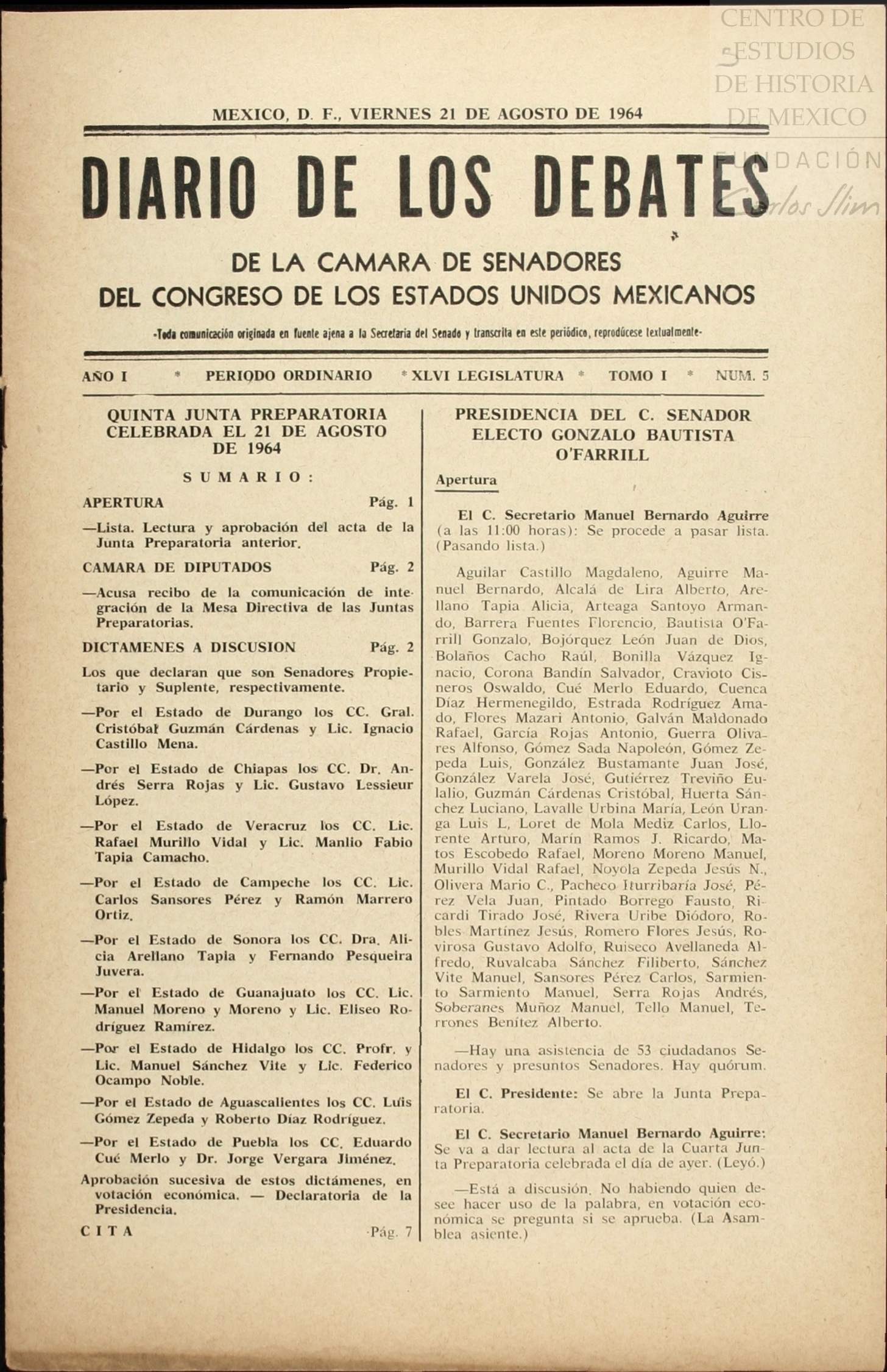 CENTRO DE ESTUDIOS DE HISTORIA DE MEXICO FUNDACIÓN Carlos Slim

MEXICO, D. F., VIERNES 21 DE AGOSTO DE 1964

DIARIO DE LOS DEBATES

DE LA CAMARA DE SENADORES
DEL CONGRESO DE LOS ESTADOS UNIDOS MEXICANOS

-Toda comunicación originada en fuente ajena a la Secretaría del Senado y transcrita en este periódico, reprodúcese textualmente-

AÑO I * PERIODO ORDINARIO * XLVI LEGISLATURA * TOMO I * NUM. 5

QUINTA JUNTA PREPARATORIA CELEBRADA EL 21 DE AGOSTO DE 1964

SUMARIO:

APERTURA Pág. 1

—Lista. Lectura y aprobación del acta de la Junta Preparatoria anterior.

CAMARA DE DIPUTADOS Pág. 2

—Acusa recibo de la comunicación de integración de la Mesa Directiva de las Juntas Preparatorias.

DICTAMENES A DISCUSION Pág. 2

Los que declaran que son Senadores Propietario y Suplente, respectivamente.

—Por el Estado de Durango los CC. Gral. Cristóbal Guzmán Cárdenas y Lic. Ignacio Castillo Mena.

—Por el Estado de Chiapas los CC. Dr. Andrés Serra Rojas y Lic. Gustavo Lessieur López.

—Por el Estado de Veracruz los CC. Lic. Rafael Murillo Vidal y Lic. Manlio Fabio Tapia Camacho.

—Por el Estado de Campeche los CC. Lic. Carlos Sansores Pérez y Ramón Marrero Ortiz.

—Por el Estado de Sonora los CC. Dra. Alicia Arellano Tapia y Fernando Pesqueira Juvera.

—Por el Estado de Guanajuato los CC. Lic. Manuel Moreno y Moreno y Lic. Eliseo Rodríguez Ramírez.

—Por el Estado de Hidalgo los CC. Profr. y Lic. Manuel Sánchez Vite y Lic. Federico Ocampo Noble.

—Por el Estado de Aguascalientes los CC. Luis Gómez Zepeda y Roberto Díaz Rodríguez.

—Por el Estado de Puebla los CC. Eduardo Cué Merlo y Dr. Jorge Vergara Jiménez.

Aprobación sucesiva de estos dictámenes, en votación económica. — Declaratoria de la Presidencia.

CITA Pág. 7

PRESIDENCIA DEL C. SENADOR ELECTO GONZALO BAUTISTA O'FARRILL

Apertura

El C. Secretario Manuel Bernardo Aguirre (a las 11:00 horas): Se procede a pasar lista. (Pasando lista.)

Aguilar Castillo Magdaleno, Aguirre Manuel Bernardo, Alcalá de Lira Alberto, Arellano Tapia Alicia, Arteaga Santoyo Armando, Barrera Fuentes Florencio, Bautista O'Farrill Gonzalo, Bojórquez León Juan de Dios, Bolaños Cacho Raúl, Bonilla Vázquez Ignacio, Corona Bandín Salvador, Cravioto Cisneros Oswaldo, Cué Merlo Eduardo, Cuenca Díaz Hermenegildo, Estrada Rodríguez Amado, Flores Mazari Antonio, Galván Maldonado Rafael, García Rojas Antonio, Guerra Olivares Alfonso, Gómez Sada Napoleón, Gómez Zepeda Luis, González Bustamante Juan José, González Varela José, Gutiérrez Treviño Eulalio, Guzmán Cárdenas Cristóbal, Huerta Sánchez Luciano, Lavalle Urbina María, León Uranga Luis L, Loret de Mola Mediz Carlos, Llorente Arturo, Marín Ramos J. Ricardo, Matos Escobedo Rafael, Moreno Moreno Manuel, Murillo Vidal Rafael, Noyola Zepeda Jesús N., Olivera Mario C., Pacheco Iturribaría José, Pérez Vela Juan, Pintado Borrego Fausto, Ricardi Tirado José, Rivera Uribe Diódoro, Robles Martínez Jesús, Romero Flores Jesús, Rovirosa Gustavo Adolfo, Ruiseco Avellaneda Alfredo, Ruvalcaba Sánchez Filiberto, Sánchez Vite Manuel, Sansores Pérez Carlos, Sarmiento Sarmiento Manuel, Serra Rojas Andrés, Soberanes Muñoz Manuel, Tello Manuel, Terrones Benítez Alberto.

—Hay una asistencia de 53 ciudadanos Senadores y presuntos Senadores. Hay quórum.

El C. Presidente: Se abre la Junta Preparatoria.

El C. Secretario Manuel Bernardo Aguirre: Se va a dar lectura al acta de la Cuarta Junta Preparatoria celebrada el día de ayer. (Leyó.)

—Está a discusión. No habiendo quien desee hacer uso de la palabra, en votación económica se pregunta si se aprueba. (La Asamblea asiente.)